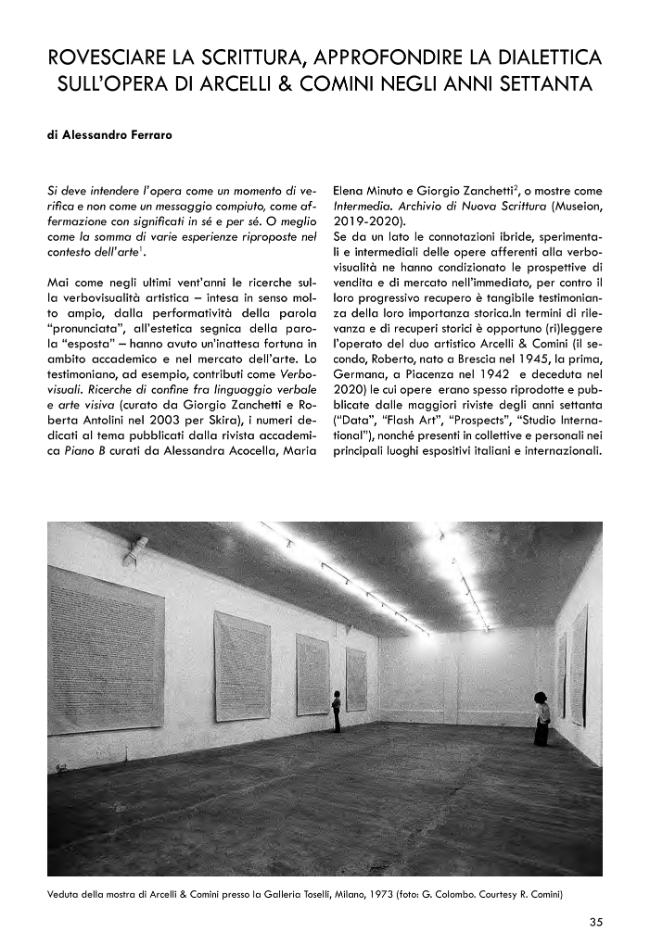 ROVESCIARE LA SCRITTURA, APPROFONDIRE LA DIALETTICA SULL'OPERA DI ARCELLI & COMINI NEGLI ANNI SETTANTA

di Alessandro Ferraro

Si deve intendere l'opera come un momento di verifica e non come un messaggio compiuto, come affermazione con significati in sé e per sé. O meglio come la somma di varie esperienze riproposte nel contesto dell'arte$^1$.

Mai come negli ultimi vent'anni le ricerche sulla verbovisualità artistica – intesa in senso molto ampio, dalla performatività della parola "pronunciata", all'estetica segnica della parola "esposta" – hanno avuto un'inattesa fortuna in ambito accademico e nel mercato dell'arte. Lo testimoniano, ad esempio, contributi come Verbovisuali. Ricerche di confine fra linguaggio verbale e arte visiva (curato da Giorgio Zanchetti e Roberta Antolini nel 2003 per Skira), i numeri dedicati al tema pubblicati dalla rivista accademica Piano B curati da Alessandra Acocella, Maria Elena Minuto e Giorgio Zanchetti$^2$, o mostre come Intermedia. Archivio di Nuova Scrittura (Museion, 2019-2020).
Se da un lato le connotazioni ibride, sperimentali e intermediali delle opere afferenti alla verbovisualità ne hanno condizionato le prospettive di vendita e di mercato nell'immediato, per contro il loro progressivo recupero è tangibile testimonianza della loro importanza storica.In termini di rilevanza e di recuperi storici è opportuno (ri)leggere l'operato del duo artistico Arcelli & Comini (il secondo, Roberto, nato a Brescia nel 1945, la prima, Germana, a Piacenza nel 1942 e deceduta nel 2020) le cui opere erano spesso riprodotte e pubblicate dalle maggiori riviste degli anni settanta ("Data", "Flash Art", "Prospects", "Studio International"), nonché presenti in collettive e personali nei principali luoghi espositivi italiani e internazionali.

Veduta della mostra di Arcelli & Comini presso la Galleria Toselli, Milano, 1973 (foto: G. Colombo. Courtesy R. Comini)

35